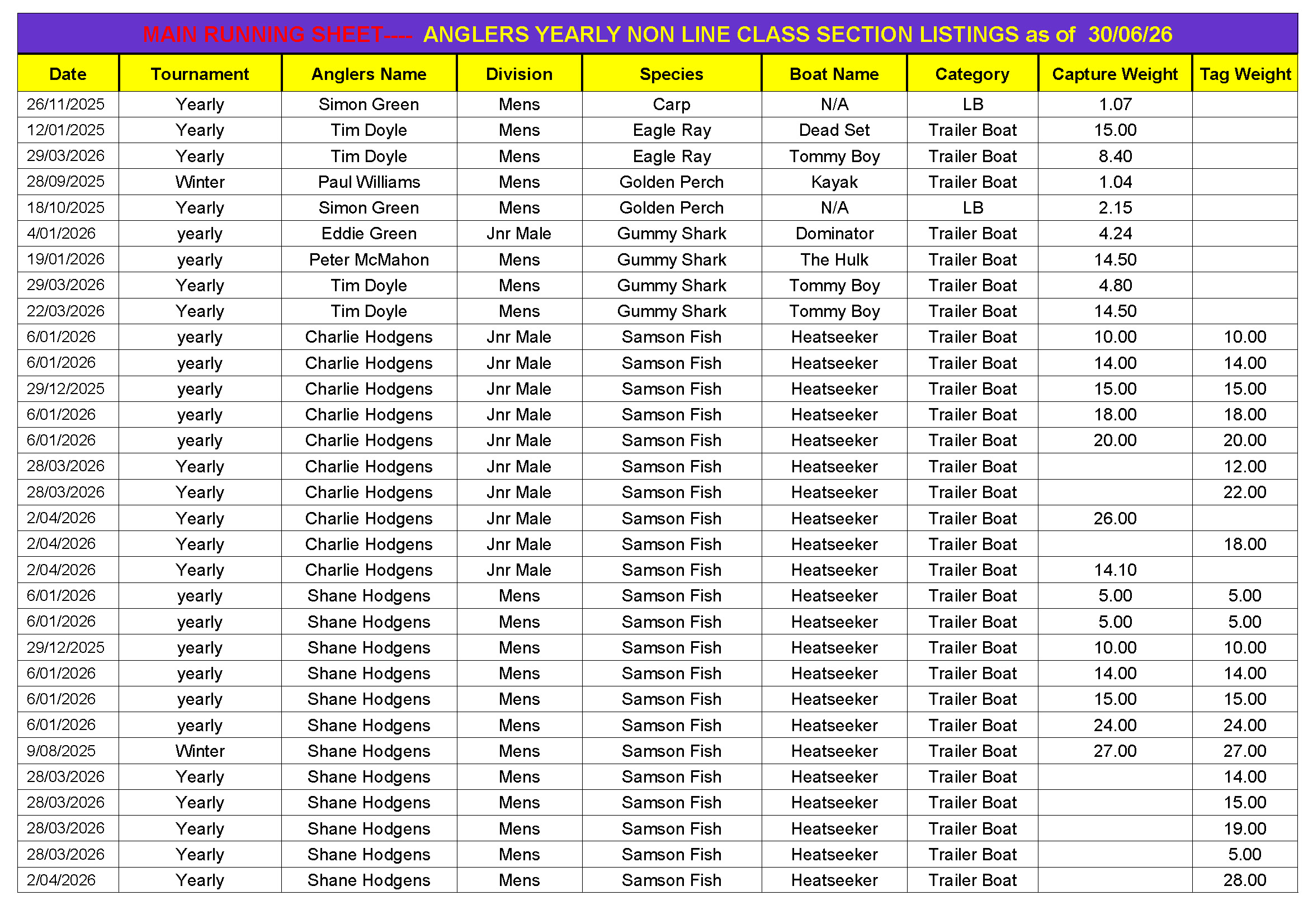 MAIN RUNNING SHEET--- ANGLERS YEARLY NON LINE CLASS SECTION LISTINGS as of 30/06/26

| Date | Tournament | Anglers Name | Division | Species | Boat Name | Category | Capture Weight | Tag Weight |
|---|---|---|---|---|---|---|---|---|
| 26/11/2025 | Yearly | Simon Green | Mens | Carp | N/A | LB | 1.07 | |
| 12/01/2025 | Yearly | Tim Doyle | Mens | Eagle Ray | Dead Set | Trailer Boat | 15.00 | |
| 29/03/2026 | Yearly | Tim Doyle | Mens | Eagle Ray | Tommy Boy | Trailer Boat | 8.40 | |
| 28/09/2025 | Winter | Paul Williams | Mens | Golden Perch | Kayak | Trailer Boat | 1.04 | |
| 18/10/2025 | Yearly | Simon Green | Mens | Golden Perch | N/A | LB | 2.15 | |
| 4/01/2026 | yearly | Eddie Green | Jnr Male | Gummy Shark | Dominator | Trailer Boat | 4.24 | |
| 19/01/2026 | yearly | Peter McMahon | Mens | Gummy Shark | The Hulk | Trailer Boat | 14.50 | |
| 29/03/2026 | Yearly | Tim Doyle | Mens | Gummy Shark | Tommy Boy | Trailer Boat | 4.80 | |
| 22/03/2026 | Yearly | Tim Doyle | Mens | Gummy Shark | Tommy Boy | Trailer Boat | 14.50 | |
| 6/01/2026 | yearly | Charlie Hodgens | Jnr Male | Samson Fish | Heatseeker | Trailer Boat | 10.00 | 10.00 |
| 6/01/2026 | yearly | Charlie Hodgens | Jnr Male | Samson Fish | Heatseeker | Trailer Boat | 14.00 | 14.00 |
| 29/12/2025 | yearly | Charlie Hodgens | Jnr Male | Samson Fish | Heatseeker | Trailer Boat | 15.00 | 15.00 |
| 6/01/2026 | yearly | Charlie Hodgens | Jnr Male | Samson Fish | Heatseeker | Trailer Boat | 18.00 | 18.00 |
| 6/01/2026 | yearly | Charlie Hodgens | Jnr Male | Samson Fish | Heatseeker | Trailer Boat | 20.00 | 20.00 |
| 28/03/2026 | Yearly | Charlie Hodgens | Jnr Male | Samson Fish | Heatseeker | Trailer Boat | | 12.00 |
| 28/03/2026 | Yearly | Charlie Hodgens | Jnr Male | Samson Fish | Heatseeker | Trailer Boat | | 22.00 |
| 2/04/2026 | Yearly | Charlie Hodgens | Jnr Male | Samson Fish | Heatseeker | Trailer Boat | 26.00 | |
| 2/04/2026 | Yearly | Charlie Hodgens | Jnr Male | Samson Fish | Heatseeker | Trailer Boat | | 18.00 |
| 2/04/2026 | Yearly | Charlie Hodgens | Jnr Male | Samson Fish | Heatseeker | Trailer Boat | 14.10 | |
| 6/01/2026 | yearly | Shane Hodgens | Mens | Samson Fish | Heatseeker | Trailer Boat | 5.00 | 5.00 |
| 6/01/2026 | yearly | Shane Hodgens | Mens | Samson Fish | Heatseeker | Trailer Boat | 5.00 | 5.00 |
| 29/12/2025 | yearly | Shane Hodgens | Mens | Samson Fish | Heatseeker | Trailer Boat | 10.00 | 10.00 |
| 6/01/2026 | yearly | Shane Hodgens | Mens | Samson Fish | Heatseeker | Trailer Boat | 14.00 | 14.00 |
| 6/01/2026 | yearly | Shane Hodgens | Mens | Samson Fish | Heatseeker | Trailer Boat | 15.00 | 15.00 |
| 6/01/2026 | yearly | Shane Hodgens | Mens | Samson Fish | Heatseeker | Trailer Boat | 24.00 | 24.00 |
| 9/08/2025 | Winter | Shane Hodgens | Mens | Samson Fish | Heatseeker | Trailer Boat | 27.00 | 27.00 |
| 28/03/2026 | Yearly | Shane Hodgens | Mens | Samson Fish | Heatseeker | Trailer Boat | | 14.00 |
| 28/03/2026 | Yearly | Shane Hodgens | Mens | Samson Fish | Heatseeker | Trailer Boat | | 15.00 |
| 28/03/2026 | Yearly | Shane Hodgens | Mens | Samson Fish | Heatseeker | Trailer Boat | | 19.00 |
| 28/03/2026 | Yearly | Shane Hodgens | Mens | Samson Fish | Heatseeker | Trailer Boat | | 5.00 |
| 2/04/2026 | Yearly | Shane Hodgens | Mens | Samson Fish | Heatseeker | Trailer Boat | | 28.00 |